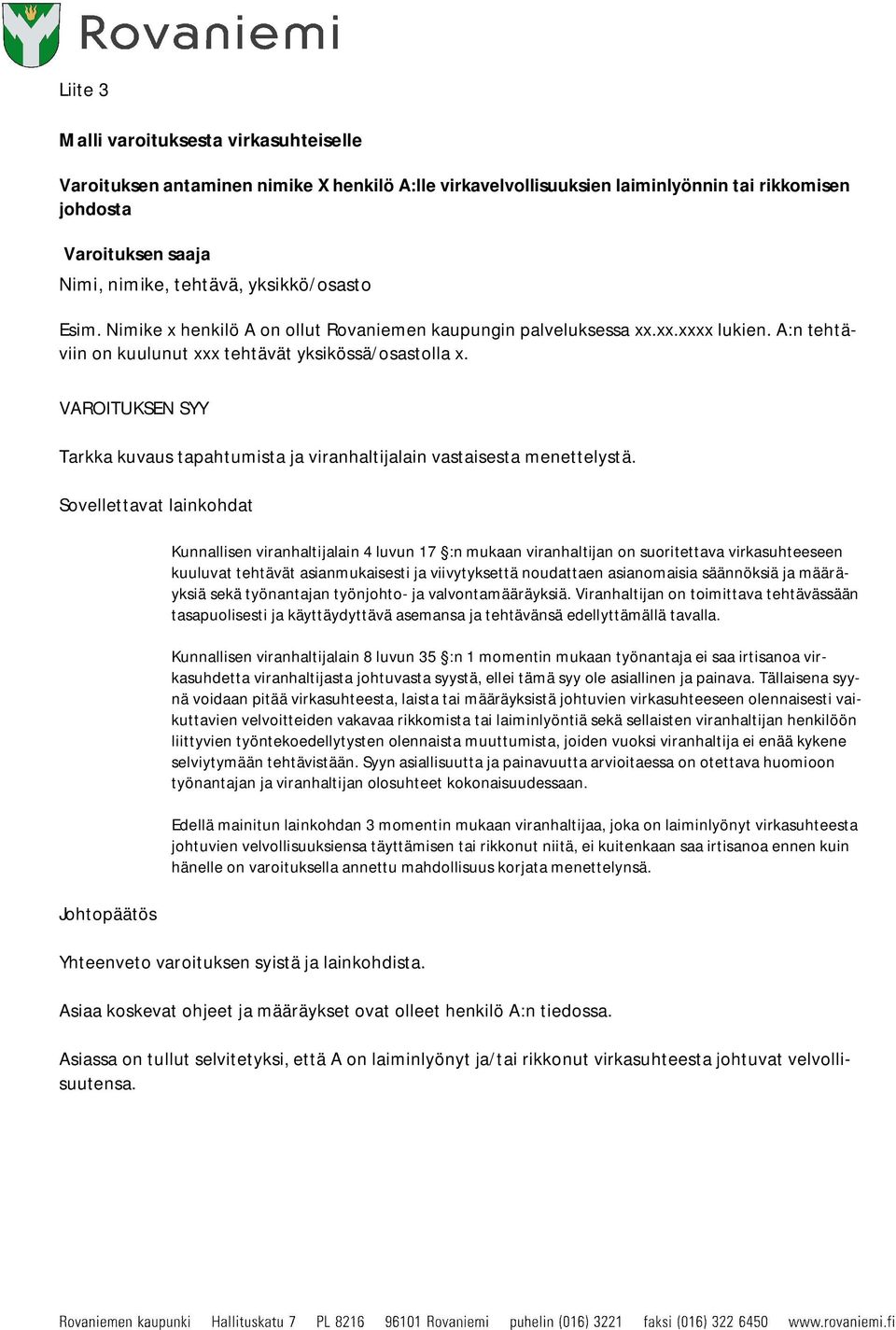 Rovaniemi

Liite 3

Malli varoituksesta virkasuhteiselle

Varoituksen antaminen nimike X henkilö A:lle virkavelvollisuuksien laiminlyönnin tai rikkomisen johdosta

Varoituksen saaja

Nimi, nimike, tehtävä, yksikkö/osasto

Esim. Nimike x henkilö A on ollut Rovaniemen kaupungin palveluksessa xx.xx.xxxx lukien. A:n tehtäviin on kuulunut xxx tehtävät yksikössä/osastolla x.

VAROITUKSEN SYY

Tarkka kuvaus tapahtumista ja viranhaltijalain vastaisesta menettelystä.

Sovellettavat lainkohdat

Kunnallisen viranhaltijalain 4 luvun 17 §:n mukaan viranhaltijan on suoritettava virkasuhteeseen kuuluvat tehtävät asianmukaisesti ja viivytyksettä noudattaen asianomaisia säännöksiä ja määräyksiä sekä työnantajan työnjohto- ja valvontamääräyksiä. Viranhaltijan on toimittava tehtävässään tasapuolisesti ja käyttäydyttävä asemansa ja tehtävänsä edellyttämällä tavalla.

Kunnallisen viranhaltijalain 8 luvun 35 §:n 1 momentin mukaan työnantaja ei saa irtisanoa virkasuhdetta viranhaltijasta johtuvasta syystä, ellei tämä syy ole asiallinen ja painava. Tällaisena syynä voidaan pitää virkasuhteesta, laista tai määräyksistä johtuvien virkasuhteeseen olennaisesti vaikuttavien velvoitteiden vakavaa rikkomista tai laiminlyöntiä sekä sellaisten viranhaltijan henkilöön liittyvien työntekoedellytysten olennaista muuttumista, joiden vuoksi viranhaltija ei enää kykene selviytymään tehtävistään. Syyn asiallisuutta ja painavuutta arvioitaessa on otettava huomioon työnantajan ja viranhaltijan olosuhteet kokonaisuudessaan.

Edellä mainitun lainkohdan 3 momentin mukaan viranhaltijaa, joka on laiminlyönyt virkasuhteesta johtuvien velvollisuuksiensa täyttämisen tai rikkonut niitä, ei kuitenkaan saa irtisanoa ennen kuin hänelle on varoituksella annettu mahdollisuus korjata menettelynsä.

Johtopäätös

Yhteenveto varoituksen syistä ja lainkohdista.

Asiaa koskevat ohjeet ja määräykset ovat olleet henkilö A:n tiedossa.

Asiassa on tullut selvitetyksi, että A on laiminlyönyt ja/tai rikkonut virkasuhteesta johtuvat velvollisuutensa.

Rovaniemen kaupunki Hallituskatu 7 PL 8216 96101 Rovaniemi puhelin (016) 3221 faksi (016) 322 6450 www.rovaniemi.fi